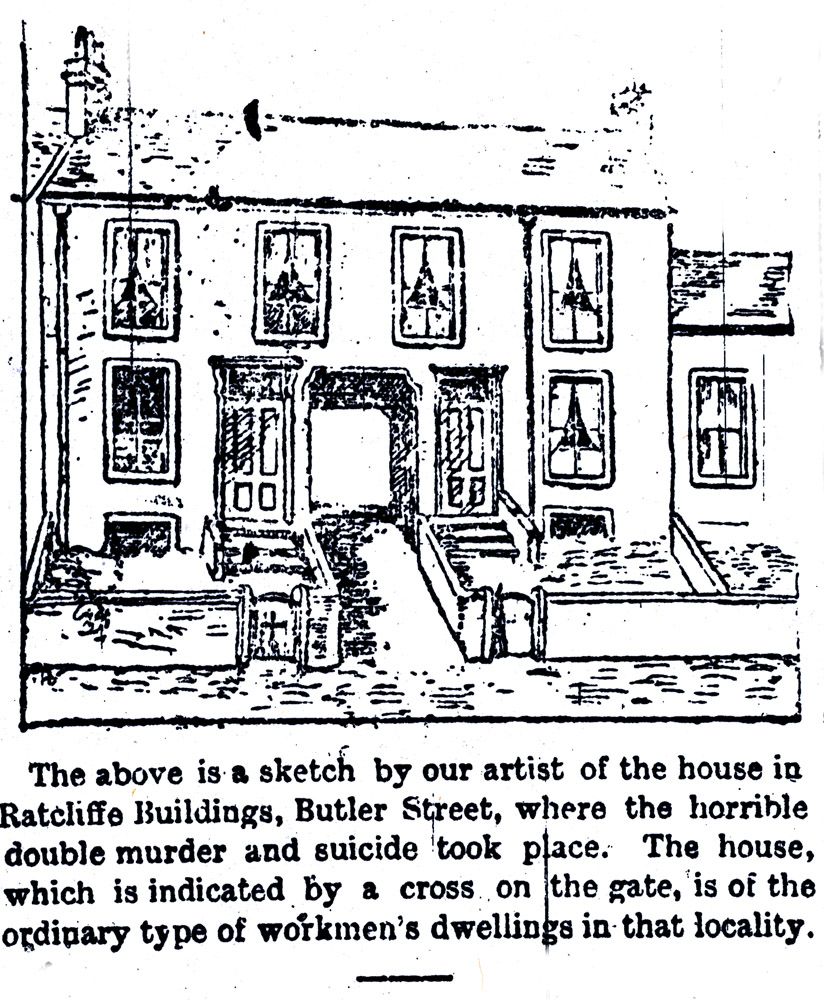 The above is a sketch by our artist of the house in Ratcliffe Buildings, Butler Street, where the horrible double murder and suicide took place. The house, which is indicated by a cross on the gate, is of the ordinary type of workmen's dwellings in that locality.